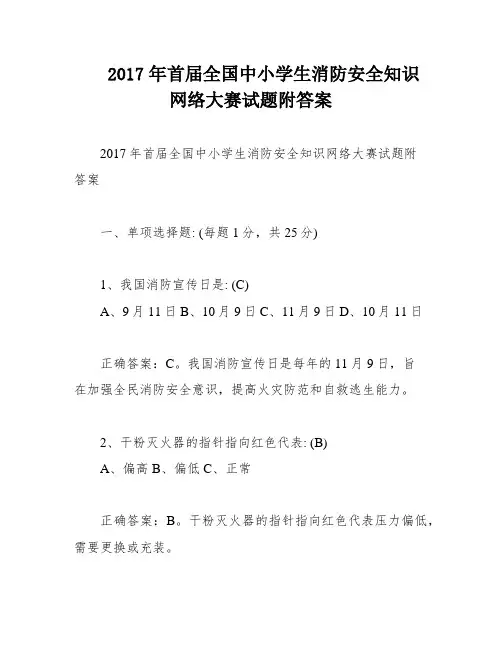 2017 年首届全国中小学生消防安全知识网络大赛试题附答案

2017 年首届全国中小学生消防安全知识网络大赛试题附答案

一、单项选择题: (每题 1 分，共 25 分)

1、我国消防宣传日是: (C)

A、9 月 11 日 B、10 月 9 日 C、11 月 9 日 D、10 月 11 日

正确答案：C。我国消防宣传日是每年的 11 月 9 日，旨在加强全民消防安全意识，提高火灾防范和自救逃生能力。

2、干粉灭火器的指针指向红色代表: (B)

A、偏高 B、偏低 C、正常

正确答案：B。干粉灭火器的指针指向红色代表压力偏低，需要更换或充装。